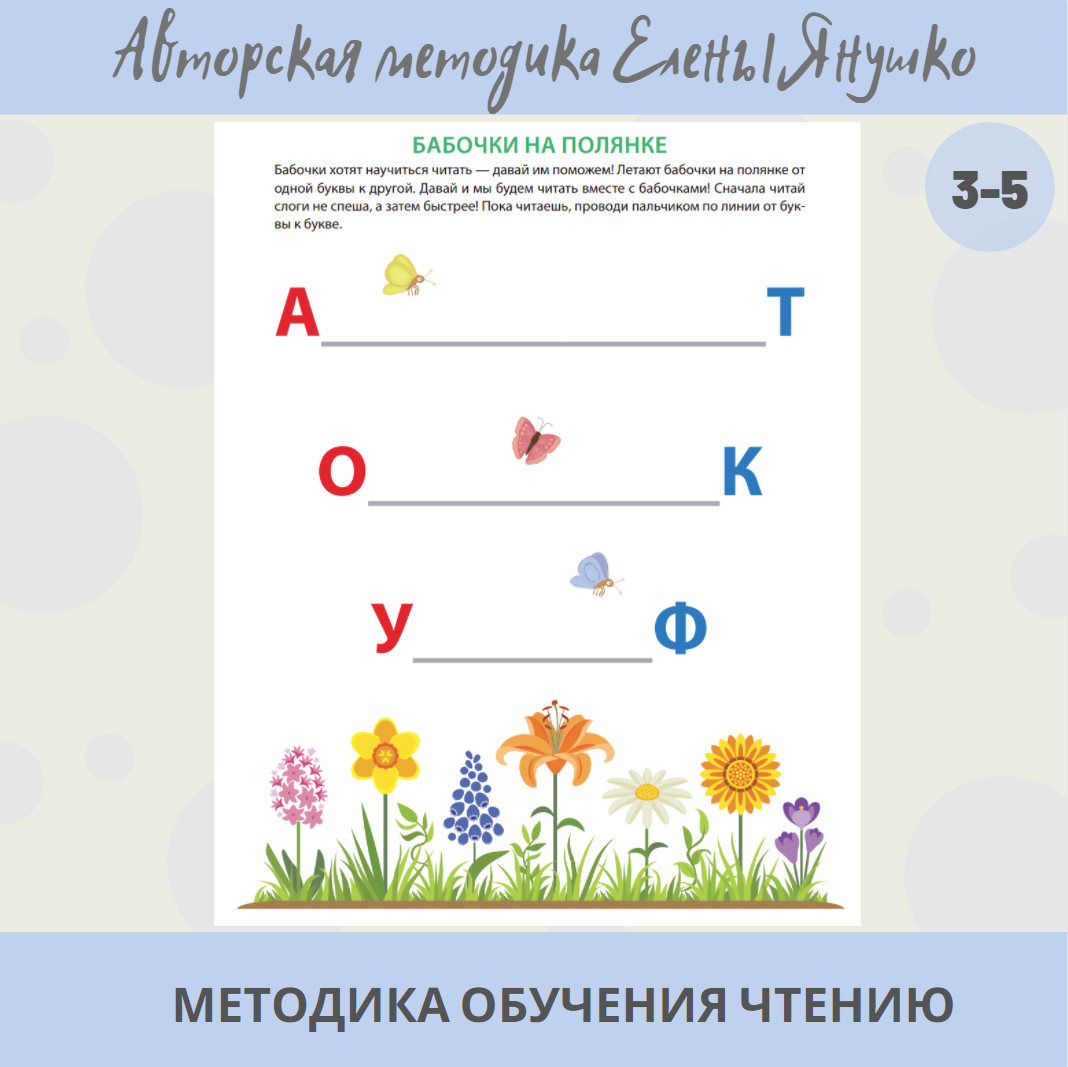 Авторская методика Елены Янушко

3-5

БАБОЧКИ НА ПОЛЯНКЕ

Бабочки хотят научиться читать — давай им поможем! Летают бабочки на полянке от одной буквы к другой. Давай и мы будем читать вместе с бабочками! Сначала читай слоги не спеша, а затем быстрее! Пока читаешь, проводи пальчиком по линии от буквы к букве.

А Т

О К

У Ф

МЕТОДИКА ОБУЧЕНИЯ ЧТЕНИЮ